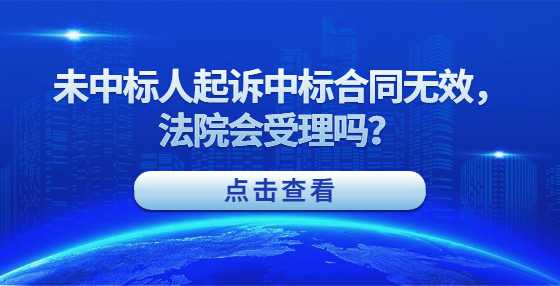 未中标人起诉中标合同无效，法院会受理吗？

点击查看